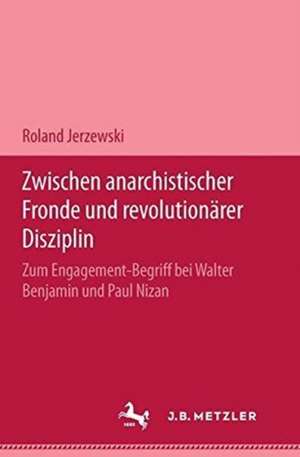 Roland Jerzewski

Zwischen anarchistischer Fronde und revolutionärer Disziplin

Zum Engagement-Begriff bei Walter Benjamin und Paul Nizan

J.B. METZLER